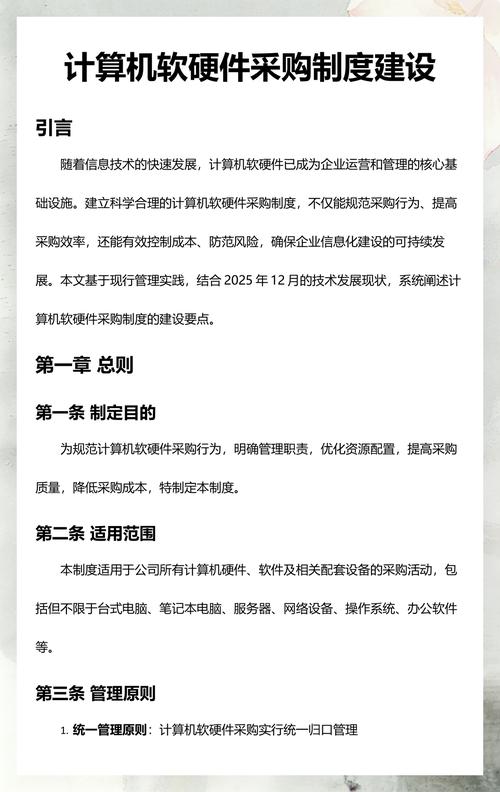 计算机软硬件采购制度建设

引言

随着信息技术的快速发展，计算机软硬件已成为企业运营和管理的核心基础设施。建立科学合理的计算机软硬件采购制度，不仅能规范采购行为、提高采购效率，还能有效控制成本、防范风险，确保企业信息化建设的可持续发展。本文基于现行管理实践，结合 2025 年 12 月的技术发展现状，系统阐述计算机软硬件采购制度的建设要点。

第一章 总则

第一条 制定目的

为规范计算机软硬件采购行为，明确管理职责，优化资源配置，提高采购质量，降低采购成本，特制定本制度。

第二条 适用范围

本制度适用于公司所有计算机硬件、软件及相关配套设备的采购活动，包括但不限于台式电脑、笔记本电脑、服务器、网络设备、操作系统、办公软件等。

第三条 管理原则

1. 统一管理原则：计算机软硬件采购实行统一归口管理